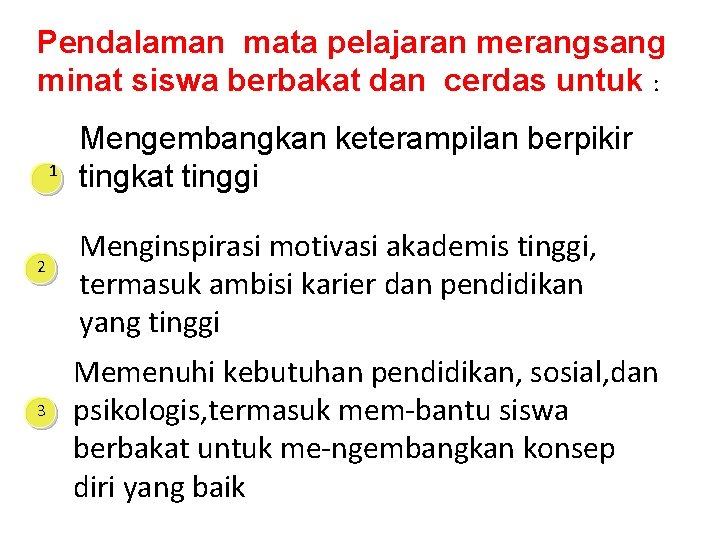 Pendalaman mata pelajaran merangsang minat siswa berbakat dan cerdas untuk :

1 Mengembangkan keterampilan berpikir tingkat tinggi

2 Menginspirasi motivasi akademis tinggi, termasuk ambisi karier dan pendidikan yang tinggi

3 Memenuhi kebutuhan pendidikan, sosial,dan psikologis,termasuk mem-bantu siswa berbakat untuk me-ngembangkan konsep diri yang baik